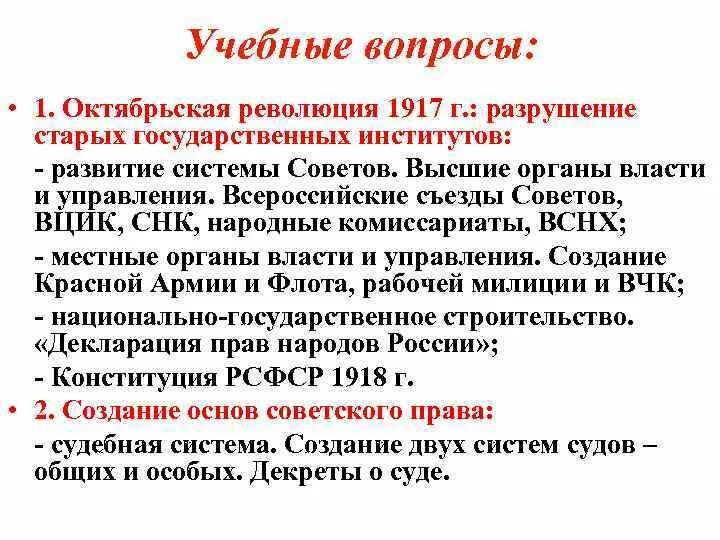 Учебные вопросы:

• 1. Октябрьская революция 1917 г.: разрушение старых государственных институтов:

- развитие системы Советов. Высшие органы власти и управления. Всероссийские съезды Советов, ВЦИК, СНК, народные комиссариаты, ВСНХ;

- местные органы власти и управления. Создание Красной Армии и Флота, рабочей милиции и ВЧК;

- национально-государственное строительство. «Декларация прав народов России»;

- Конституция РСФСР 1918 г.

• 2. Создание основ советского права:

- судебная система. Создание двух систем судов – общих и особых. Декреты о суде.